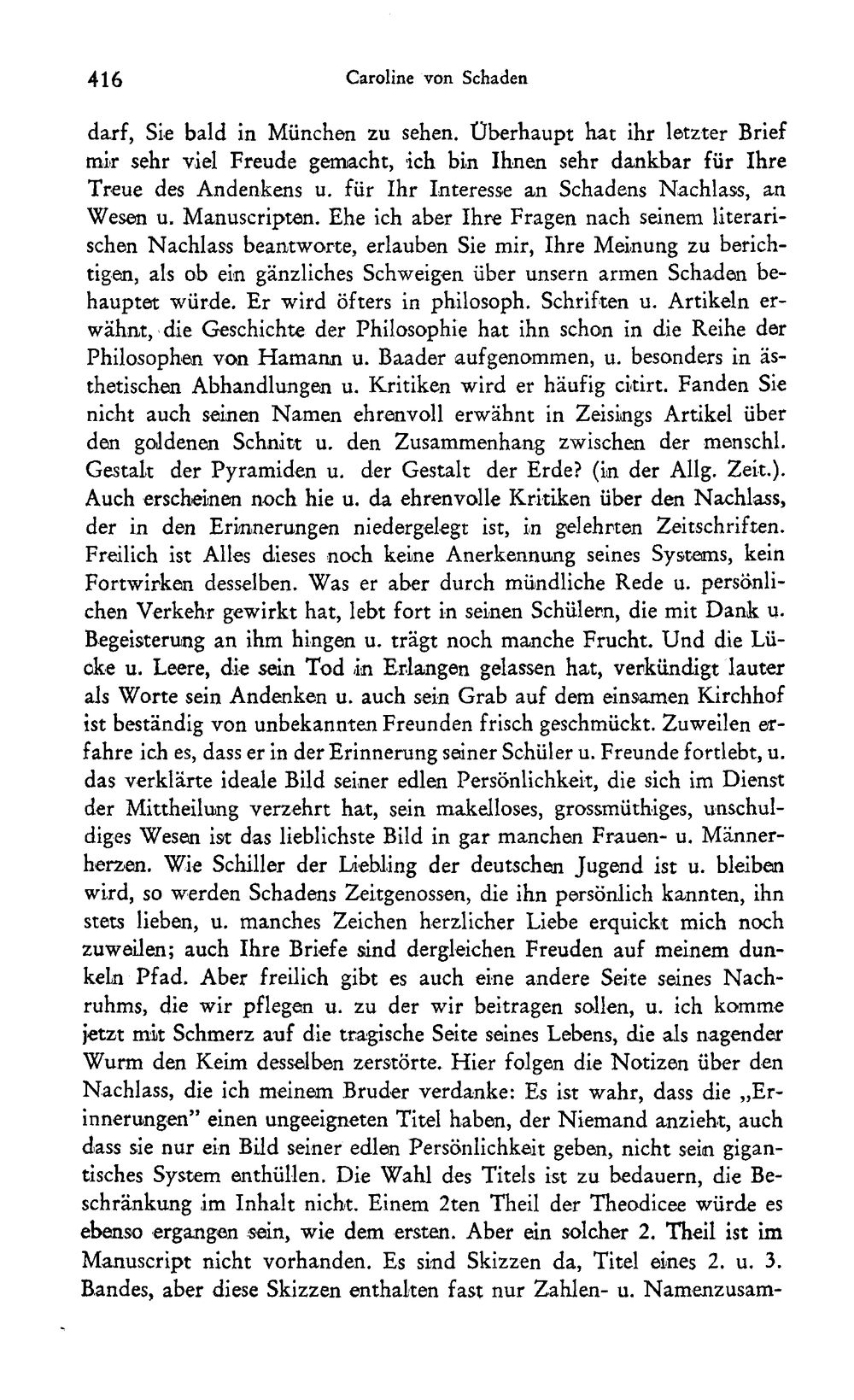 416 Caroline von Schaden

darf, Sie bald in München zu sehen. Überhaupt hat ihr letzter Brief mir sehr viel Freude gemacht, ich bin Ihnen sehr dankbar für Ihre Treue des Andenkens u. für Ihr Interesse an Schadens Nachlass, an Wesen u. Manuscripten. Ehe ich aber Ihre Fragen nach seinem literarischen Nachlass beantworte, erlauben Sie mir, Ihre Meinung zu berichtigen, als ob ein gänzliches Schweigen über unsern armen Schaden behauptet würde. Er wird öfters in philosoph. Schriften u. Artikeln erwähnt, die Geschichte der Philosophie hat ihn schon in die Reihe der Philosophen von Hamann u. Baader aufgenommen, u. besonders in ästhetischen Abhandlungen u. Kritiken wird er häufig citirt. Fanden Sie nicht auch seinen Namen ehrenvoll erwähnt in Zeisings Artikel über den goldenen Schnitt u. den Zusammenhang zwischen der menschl. Gestalt der Pyramiden u. der Gestalt der Erde? (in der Allg. Zeit.). Auch erscheinen noch hie u. da ehrenvolle Kritiken über den Nachlass, der in den Erinnerungen niedergelegt ist, in gelehrten Zeitschriften. Freilich ist Alles dieses noch keine Anerkennung seines Systems, kein Fortwirken desselben. Was er aber durch mündliche Rede u. persönlichen Verkehr gewirkt hat, lebt fort in seinen Schülern, die mit Dank u. Begeisterung an ihm hingen u. trägt noch manche Frucht. Und die Lücke u. Leere, die sein Tod in Erlangen gelassen hat, verkündigt lauter als Worte sein Andenken u. auch sein Grab auf dem einsamen Kirchhof ist beständig von unbekannten Freunden frisch geschmückt. Zuweilen erfahre ich es, dass er in der Erinnerung seiner Schüler u. Freunde fortlebt, u. das verklärte ideale Bild seiner edlen Persönlichkeit, die sich im Dienst der Mittheilung verzehrt hat, sein makelloses, grossmüthiges, unschuldiges Wesen ist das lieblichste Bild in gar manchen Frauen- u. Männerherzen. Wie Schiller der Liebling der deutschen Jugend ist u. bleiben wird, so werden Schadens Zeitgenossen, die ihn persönlich kannten, ihn stets lieben, u. manches Zeichen herzlicher Liebe erquickt mich noch zuweilen; auch Ihre Briefe sind dergleichen Freuden auf meinem dunkeln Pfad. Aber freilich gibt es auch eine andere Seite seines Nachruhms, die wir pflegen u. zu der wir beitragen sollen, u. ich komme jetzt mit Schmerz auf die tragische Seite seines Lebens, die als nagender Wurm den Keim desselben zerstörte. Hier folgen die Notizen über den Nachlass, die ich meinem Bruder verdanke: Es ist wahr, dass die „Erinnerungen" einen ungeeigneten Titel haben, der Niemand anzieht, auch dass sie nur ein Bild seiner edlen Persönlichkeit geben, nicht sein gigantisches System enthüllen. Die Wahl des Titels ist zu bedauern, die Beschränkung im Inhalt nicht. Einem 2ten Theil der Theodicee würde es ebenso ergangen sein, wie dem ersten. Aber ein solcher 2. Theil ist im Manuscript nicht vorhanden. Es sind Skizzen da, Titel eines 2. u. 3. Bandes, aber diese Skizzen enthalten fast nur Zahlen- u. Namenzusam-